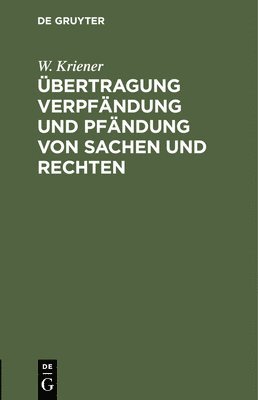 DE GRUYTER

W. Kriener

ÜBERTRAGUNG VERPFÄNDUNG UND PFÄNDUNG VON SACHEN UND RECHTEN

DE
G